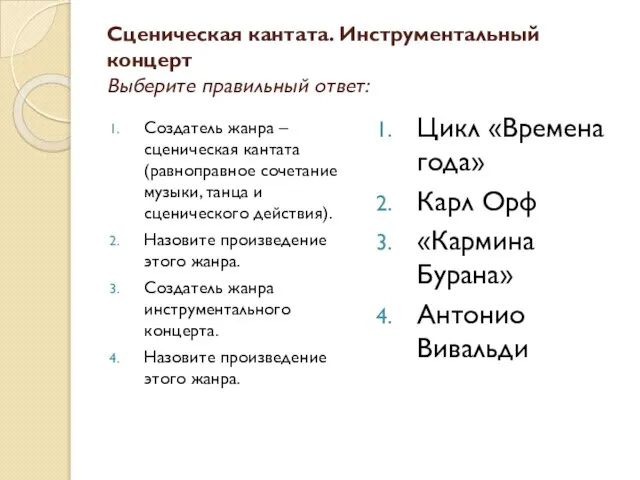 Сценическая кантата. Инструментальный концерт
Выберите правильный ответ:

1. Создатель жанра – сценическая кантата (равноправное сочетание музыки, танца и сценического действия).
2. Назовите произведение этого жанра.
3. Создатель жанра инструментального концерта.
4. Назовите произведение этого жанра.

1. Цикл «Времена года»
2. Карл Орф
3. «Кармина Бурана»
4. Антонио Вивальди